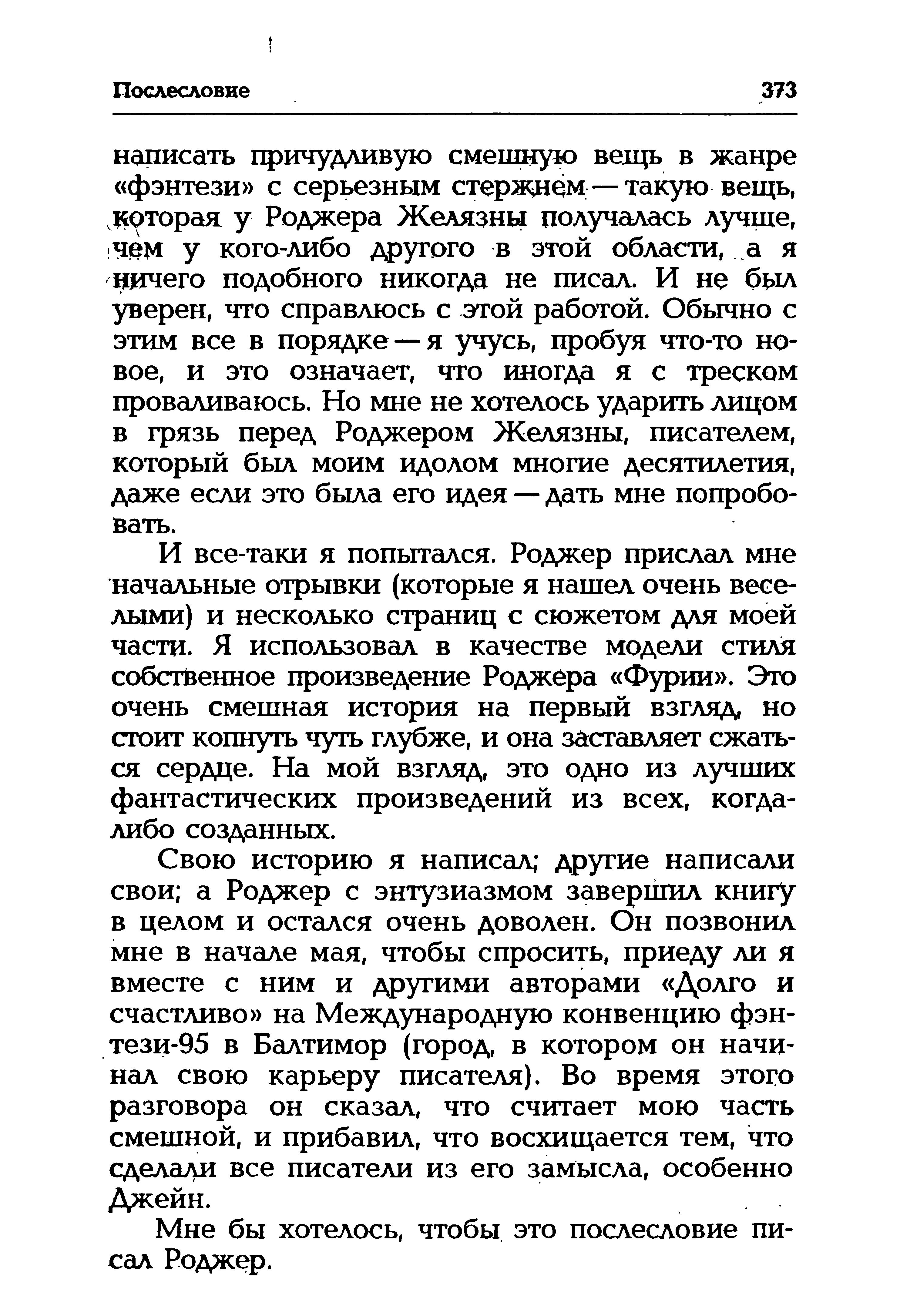 Послесловие 373

написать причудливую смешную вещь в жанре «фэнтези» с серьезным стержнем — такую вещь, которая у Роджера Желязны получалась лучше, чем у кого-либо другого в этой области, а я ничего подобного никогда не писал. И не был уверен, что справлюсь с этой работой. Обычно с этим все в порядке — я учусь, пробуя что-то новое, и это означает, что иногда я с треском проваливаюсь. Но мне не хотелось ударить лицом в грязь перед Роджером Желязны, писателем, который был моим идолом многие десятилетия, даже если это была его идея — дать мне попробовать.

И все-таки я попытался. Роджер прислал мне начальные отрывки (которые я нашел очень веселыми) и несколько страниц с сюжетом для моей части. Я использовал в качестве модели стиля собственное произведение Роджера «Фурии». Это очень смешная история на первый взгляд, но стоит копнуть чуть глубже, и она заставляет сжаться сердце. На мой взгляд, это одно из лучших фантастических произведений из всех, когда-либо созданных.

Свою историю я написал; другие написали свои; а Роджер с энтузиазмом завершил книгу в целом и остался очень доволен. Он позвонил мне в начале мая, чтобы спросить, приеду ли я вместе с ним и другими авторами «Долго и счастливо» на Международную конвенцию фэнтези-95 в Балтимор (город, в котором он начинал свою карьеру писателя). Во время этого разговора он сказал, что считает мою часть смешной, и прибавил, что восхищается тем, что сделали все писатели из его замысла, особенно Джейн.

Мне бы хотелось, чтобы это послесловие писал Роджер.